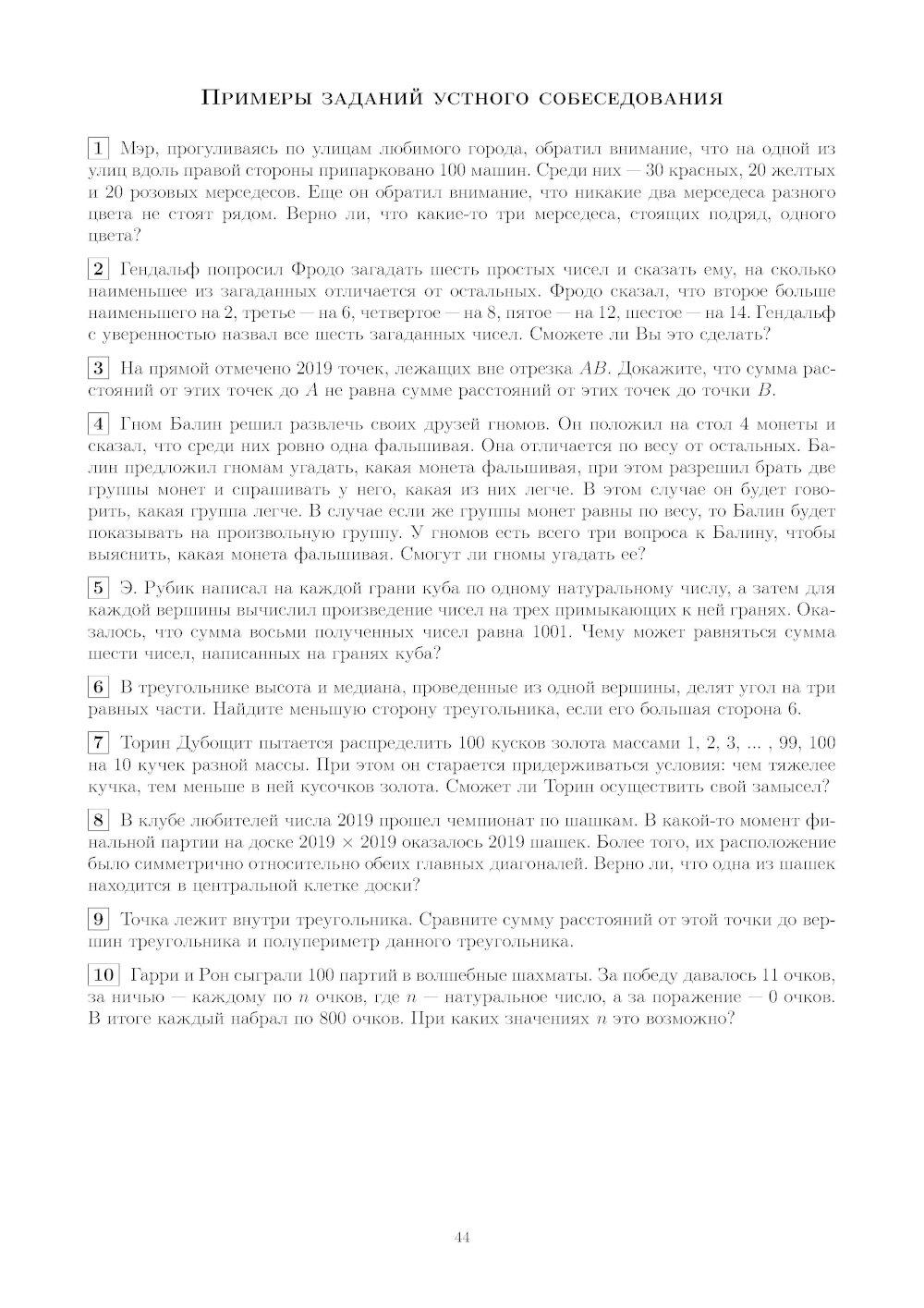 Примеры заданий устного собеседования

1 Мэр, прогуливаясь по улицам любимого города, обратил внимание, что на одной из улиц вдоль правой стороны припарковано 100 машин. Среди них — 30 красных, 20 желтых и 20 розовых мерседесов. Еще он обратил внимание, что никакие два мерседеса разного цвета не стоят рядом. Верно ли, что какие-то три мерседеса, стоящих подряд, одного цвета?

2 Гендальф попросил Фродо загадать шесть простых чисел и сказать ему, на сколько наименьшее из загаданных отличается от остальных. Фродо сказал, что второе больше наименьшего на 2, третье — на 6, четвертое — на 8, пятое — на 12, шестое — на 14. Гендальф с уверенностью назвал все шесть загаданных чисел. Сможете ли Вы это сделать?

3 На прямой отмечено 2019 точек, лежащих вне отрезка $AB$. Докажите, что сумма расстояний от этих точек до $A$ не равна сумме расстояний от этих точек до точки $B$.

4 Гном Балин решил развлечь своих друзей гномов. Он положил на стол 4 монеты и сказал, что среди них ровно одна фальшивая. Она отличается по весу от остальных. Балин предложил гномам угадать, какая монета фальшивая, при этом разрешил брать две группы монет и спрашивать у него, какая из них легче. В этом случае он будет говорить, какая группа легче. В случае если же группы монет равны по весу, то Балин будет показывать на произвольную группу. У гномов есть всего три вопроса к Балину, чтобы выяснить, какая монета фальшивая. Смогут ли гномы угадать ее?

5 Э. Рубик написал на каждой грани куба по одному натуральному числу, а затем для каждой вершины вычислил произведение чисел на трех примыкающих к ней гранях. Оказалось, что сумма восьми полученных чисел равна 1001. Чему может равняться сумма шести чисел, написанных на гранях куба?

6 В треугольнике высота и медиана, проведенные из одной вершины, делят угол на три равных части. Найдите меньшую сторону треугольника, если его большая сторона 6.

7 Торин Дубощит пытается распределить 100 кусков золота массами 1, 2, 3, ... , 99, 100 на 10 кучек разной массы. При этом он старается придерживаться условия: чем тяжелее кучка, тем меньше в ней кусочков золота. Сможет ли Торин осуществить свой замысел?

8 В клубе любителей числа 2019 прошел чемпионат по шашкам. В какой-то момент финальной партии на доске $2019 \times 2019$ оказалось 2019 шашек. Более того, их расположение было симметрично относительно обеих главных диагоналей. Верно ли, что одна из шашек находится в центральной клетке доски?

9 Точка лежит внутри треугольника. Сравните сумму расстояний от этой точки до вершин треугольника и полупериметр данного треугольника.

10 Гарри и Рон сыграли 100 партий в волшебные шахматы. За победу давалось 11 очков, за ничью — каждому по $n$ очков, где $n$ — натуральное число, а за поражение — 0 очков. В итоге каждый набрал по 800 очков. При каких значениях $n$ это возможно?

44